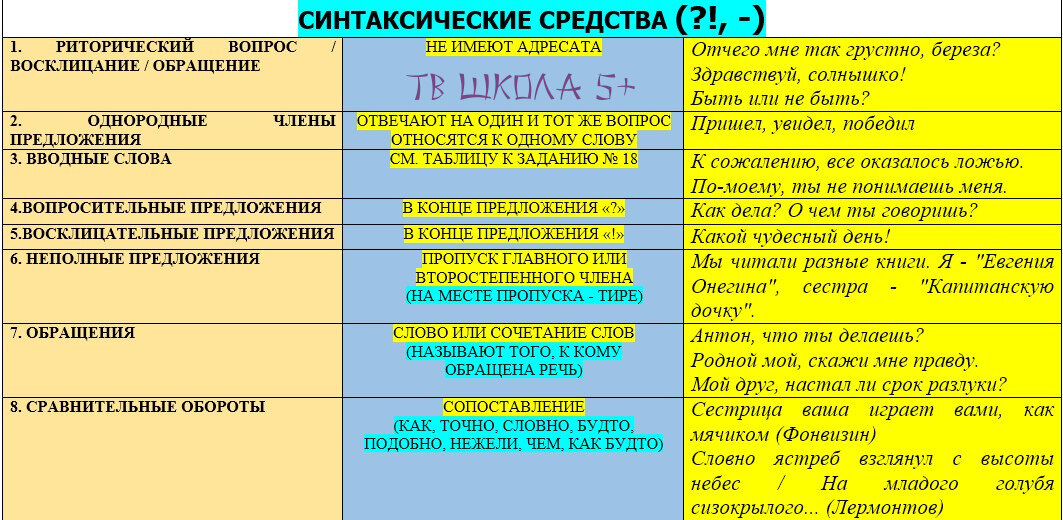 СИНТАКСИЧЕСКИЕ СРЕДСТВА (?!, -)

| | | |
|---|---|---|
| 1. РИТОРИЧЕСКИЙ ВОПРОС / ВОСКЛИЦАНИЕ / ОБРАЩЕНИЕ | НЕ ИМЕЮТ АДРЕСАТА ТВ ШКОЛА 5+ | Отчего мне так грустно, береза? Здравствуй, солнышко! Быть или не быть? |
| 2. ОДНОРОДНЫЕ ЧЛЕНЫ ПРЕДЛОЖЕНИЯ | ОТВЕЧАЮТ НА ОДИН И ТОТ ЖЕ ВОПРОС ОТНОСЯТСЯ К ОДНОМУ СЛОВУ | Пришел, увидел, победил |
| 3. ВВОДНЫЕ СЛОВА | СМ. ТАБЛИЦУ К ЗАДАНИЮ № 18 | К сожалению, все оказалось ложью. По-моему, ты не понимаешь меня. |
| 4.ВОПРОСИТЕЛЬНЫЕ ПРЕДЛОЖЕНИЯ | В КОНЦЕ ПРЕДЛОЖЕНИЯ «?» | Как дела? О чем ты говоришь? |
| 5.ВОСКЛИЦАТЕЛЬНЫЕ ПРЕДЛОЖЕНИЯ | В КОНЦЕ ПРЕДЛОЖЕНИЯ «!» | Какой чудесный день! |
| 6. НЕПОЛНЫЕ ПРЕДЛОЖЕНИЯ | ПРОПУСК ГЛАВНОГО ИЛИ ВТОРОСТЕПЕННОГО ЧЛЕНА (НА МЕСТЕ ПРОПУСКА - ТИРЕ) | Мы читали разные книги. Я - "Евгения Онегина", сестра - "Капитанскую дочку". |
| 7. ОБРАЩЕНИЯ | СЛОВО ИЛИ СОЧЕТАНИЕ СЛОВ (НАЗЫВАЮТ ТОГО, К КОМУ ОБРАЩЕНА РЕЧЬ) | Антон, что ты делаешь? Родной мой, скажи мне правду. Мой друг, настал ли срок разлуки? |
| 8. СРАВНИТЕЛЬНЫЕ ОБОРОТЫ | СОПОСТАВЛЕНИЕ (КАК, ТОЧНО, СЛОВНО, БУДТО, ПОДОБНО, НЕЖЕЛИ, ЧЕМ, КАК БУДТО) | Сестрица ваша играет вами, как мячиком (Фонвизин) Словно ястреб взглянул с высоты небес / На младого голубя сизокрылого... (Лермонтов) |